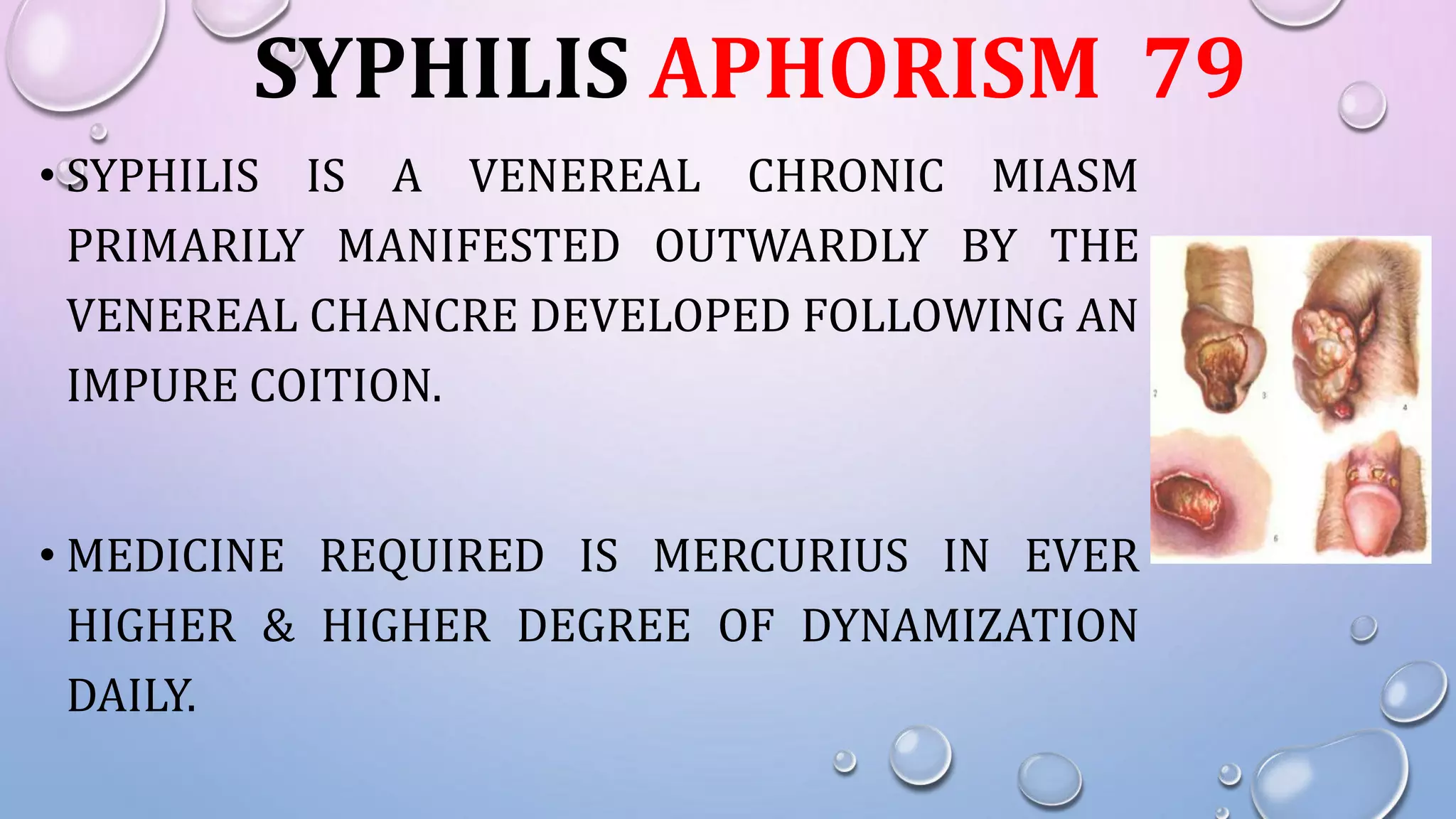 SYPHILIS APHORISM 79

• SYPHILIS IS A VENEREAL CHRONIC MIASM PRIMARILY MANIFESTED OUTWARDLY BY THE VENEREAL CHANCRE DEVELOPED FOLLOWING AN IMPURE COITION.

• MEDICINE REQUIRED IS MERCURIUS IN EVER HIGHER & HIGHER DEGREE OF DYNAMIZATION DAILY.

2 3 4 6